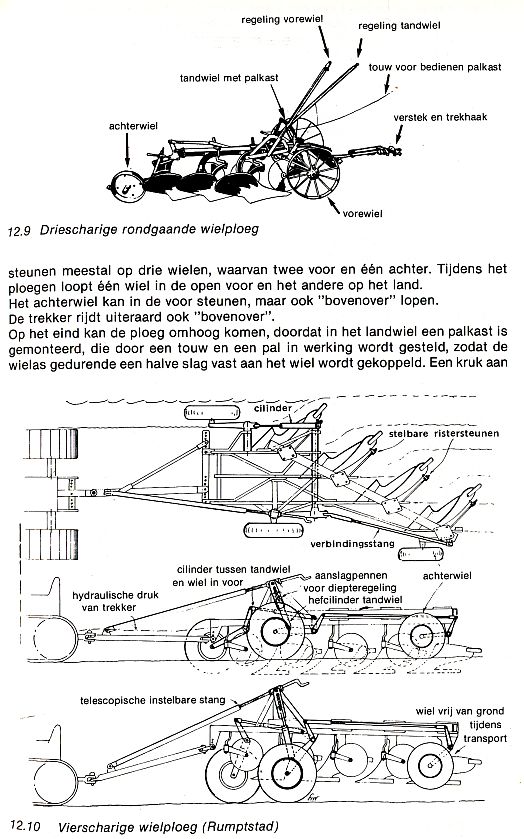 regeling vorewiel
regeling tandwiel
touw voor bedienen palkast
tandwiel met palkast
verstek en trekhaak
achterwiel
vorewiel

12.9 Driescharige rondgaande wielploeg

steunen meestal op drie wielen, waarvan twee voor en één achter. Tijdens het ploegen loopt één wiel in de open voor en het andere op het land.
Het achterwiel kan in de voor steunen, maar ook "bovenover" lopen.
De trekker rijdt uiteraard ook "bovenover".
Op het eind kan de ploeg omhoog komen, doordat in het landwiel een palkast is gemonteerd, die door een touw en een pal in werking wordt gesteld, zodat de wielas gedurende een halve slag vast aan het wiel wordt gekoppeld. Een kruk aan

cilinder
stelbare ristersteunen
verbindingsstang
cilinder tussen tandwiel en wiel in voor
aanslagpennen voor diepteregeling
hefcilinder tandwiel
achterwiel
hydraulische druk van trekker
telescopische instelbare stang
wiel vrij van grond tijdens transport

12.10 Vierscharige wielploeg (Rumptstad)